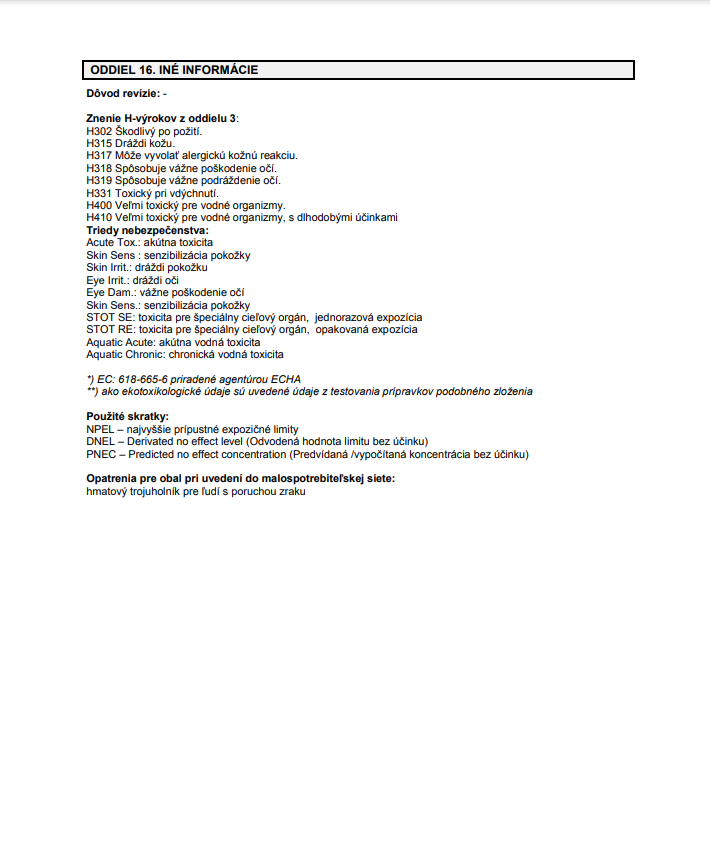 ODDIEL 16. INÉ INFORMÁCIE

Dôvod revízie: -

Znenie H-výrokov z oddielu 3:
H302 Škodlivý po požití.
H315 Dráždi kožu.
H317 Môže vyvolať alergickú kožnú reakciu.
H318 Spôsobuje vážne poškodenie očí.
H319 Spôsobuje vážne podráždenie očí.
H331 Toxický pri vdýchnutí.
H400 Veľmi toxický pre vodné organizmy.
H410 Veľmi toxický pre vodné organizmy, s dlhodobými účinkami
Triedy nebezpečenstva:
Acute Tox.: akútna toxicita
Skin Sens : senzibilizácia pokožky
Skin Irrit.: dráždi pokožku
Eye Irrit.: dráždi oči
Eye Dam.: vážne poškodenie očí
Skin Sens.: senzibilizácia pokožky
STOT SE: toxicita pre špeciálny cieľový orgán, jednorazová expozícia
STOT RE: toxicita pre špeciálny cieľový orgán, opakovaná expozícia
Aquatic Acute: akútna vodná toxicita
Aquatic Chronic: chronická vodná toxicita

*) EC: 618-665-6 priradené agentúrou ECHA
**) ako ekotoxikologické údaje sú uvedené údaje z testovania prípravkov podobného zloženia

Použité skratky:
NPEL – najvyššie prípustné expozičné limity
DNEL – Derivated no effect level (Odvodená hodnota limitu bez účinku)
PNEC – Predicted no effect concentration (Predvídaná /vypočítaná koncentrácia bez účinku)

Opatrenia pre obal pri uvedení do malospotrebiteľskej siete:
hmatový trojuholník pre ľudí s poruchou zraku